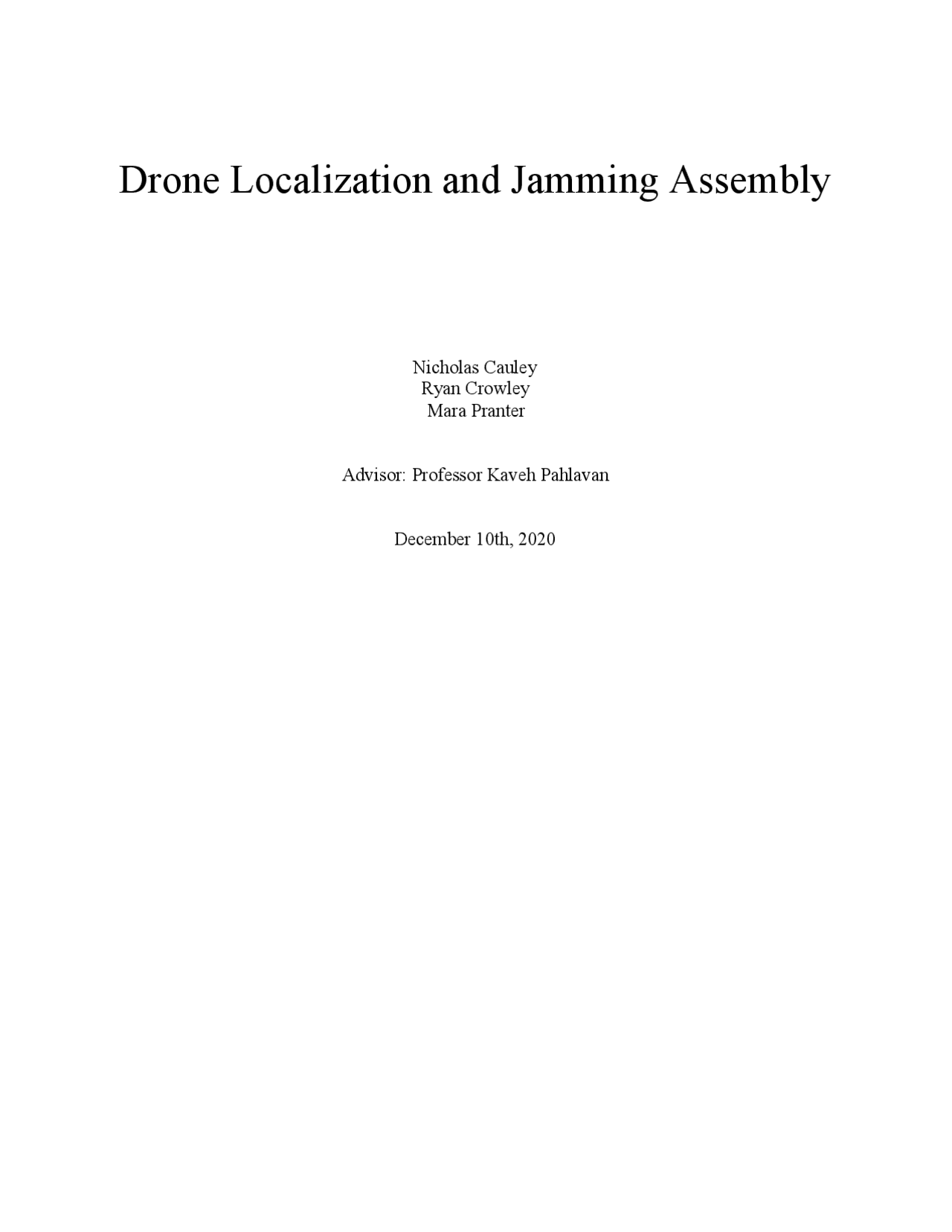 Drone Localization and Jamming Assembly

Nicholas Cauley
Ryan Crowley
Mara Pranter

Advisor: Professor Kaveh Pahlavan

December 10th, 2020